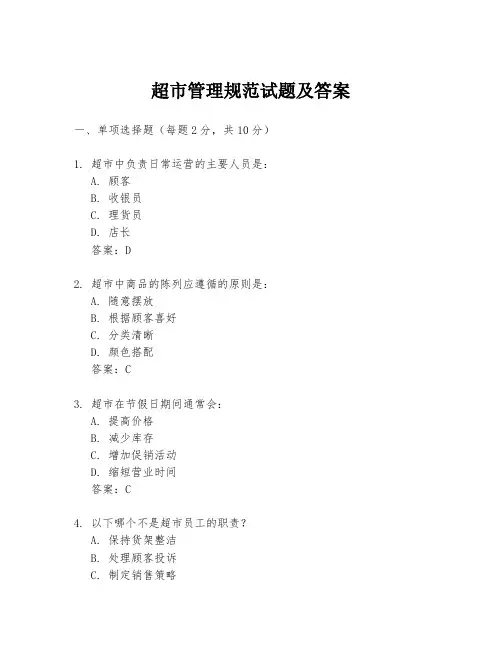 超市管理规范试题及答案

一、单项选择题（每题2分，共10分）

1. 超市中负责日常运营的主要人员是：
A. 顾客
B. 收银员
C. 理货员
D. 店长
答案：D

2. 超市中商品的陈列应遵循的原则是：
A. 随意摆放
B. 根据顾客喜好
C. 分类清晰
D. 颜色搭配
答案：C

3. 超市在节假日期间通常会：
A. 提高价格
B. 减少库存
C. 增加促销活动
D. 缩短营业时间
答案：C

4. 以下哪个不是超市员工的职责？
A. 保持货架整洁
B. 处理顾客投诉
C. 制定销售策略